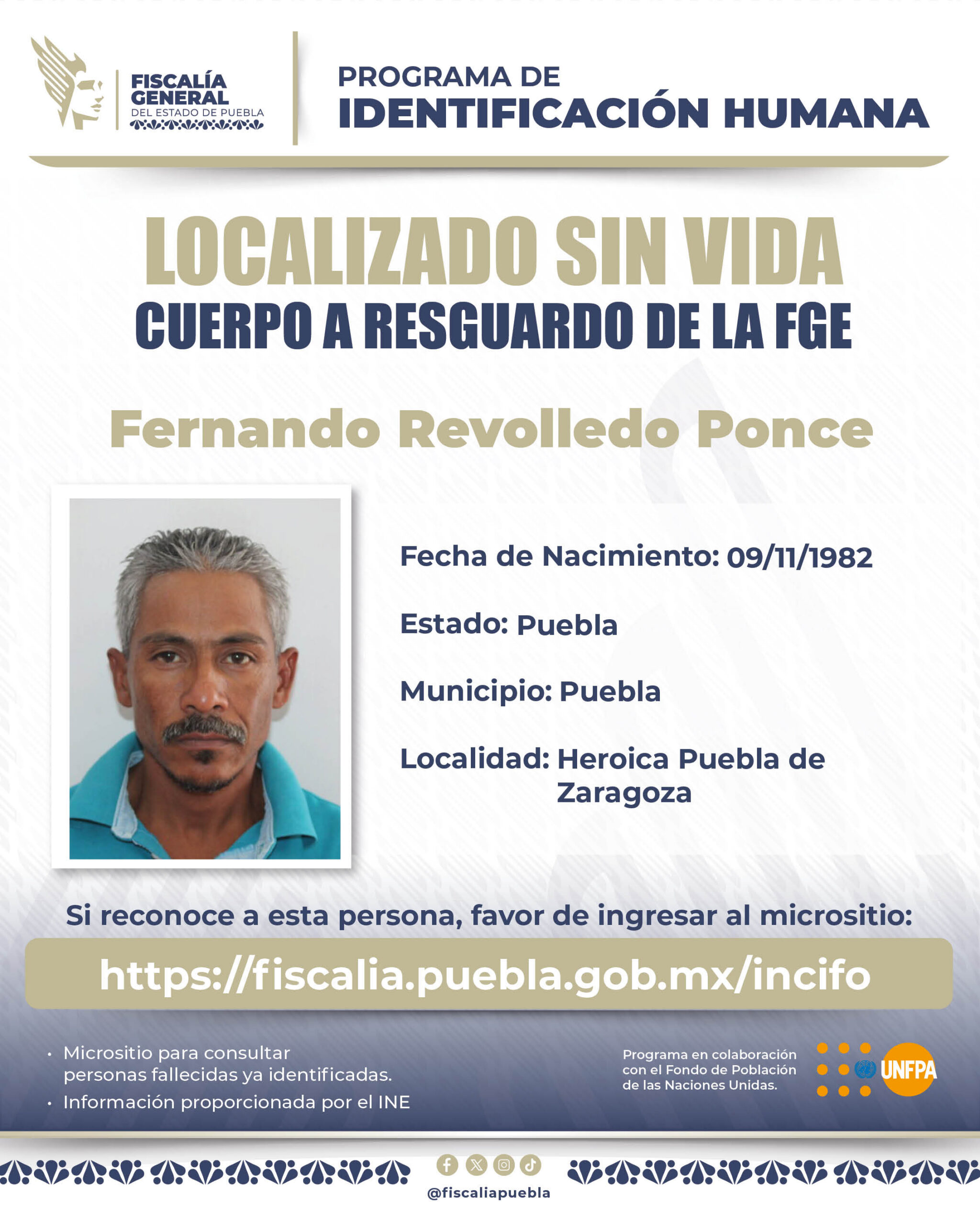 FISCALÍA GENERAL
DEL ESTADO DE PUEBLA

PROGRAMA DE
IDENTIFICACIÓN HUMANA

LOCALIZADO SIN VIDA
CUERPO A RESGUARDO DE LA FGE

Fernando Revolledo Ponce

Fecha de Nacimiento: 09/11/1982

Estado: Puebla

Municipio: Puebla

Localidad: Heroica Puebla de Zaragoza

Si reconoce a esta persona, favor de ingresar al micrositio:

https://fiscalia.puebla.gob.mx/incifo

• Micrositio para consultar personas fallecidas ya identificadas.
• Información proporcionada por el INE

Programa en colaboración con el Fondo de Población de las Naciones Unidas.

UNFPA

@fiscaliapuebla